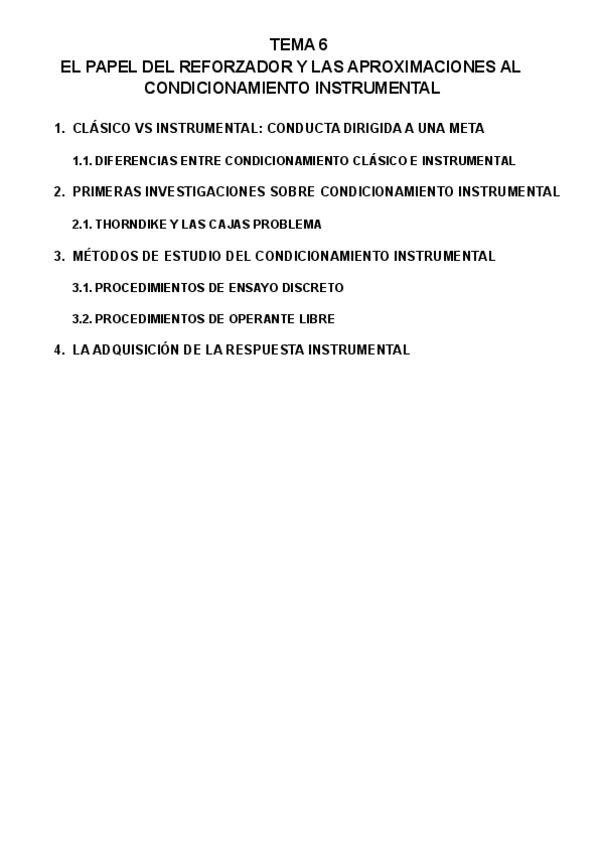 TEMA 6
EL PAPEL DEL REFORZADOR Y LAS APROXIMACIONES AL CONDICIONAMIENTO INSTRUMENTAL

1. CLÁSICO VS INSTRUMENTAL: CONDUCTA DIRIGIDA A UNA META

1.1. DIFERENCIAS ENTRE CONDICIONAMIENTO CLÁSICO E INSTRUMENTAL

2. PRIMERAS INVESTIGACIONES SOBRE CONDICIONAMIENTO INSTRUMENTAL

2.1. THORNDIKE Y LAS CAJAS PROBLEMA

3. MÉTODOS DE ESTUDIO DEL CONDICIONAMIENTO INSTRUMENTAL

3.1. PROCEDIMIENTOS DE ENSAYO DISCRETO

3.2. PROCEDIMIENTOS DE OPERANTE LIBRE

4. LA ADQUISICIÓN DE LA RESPUESTA INSTRUMENTAL